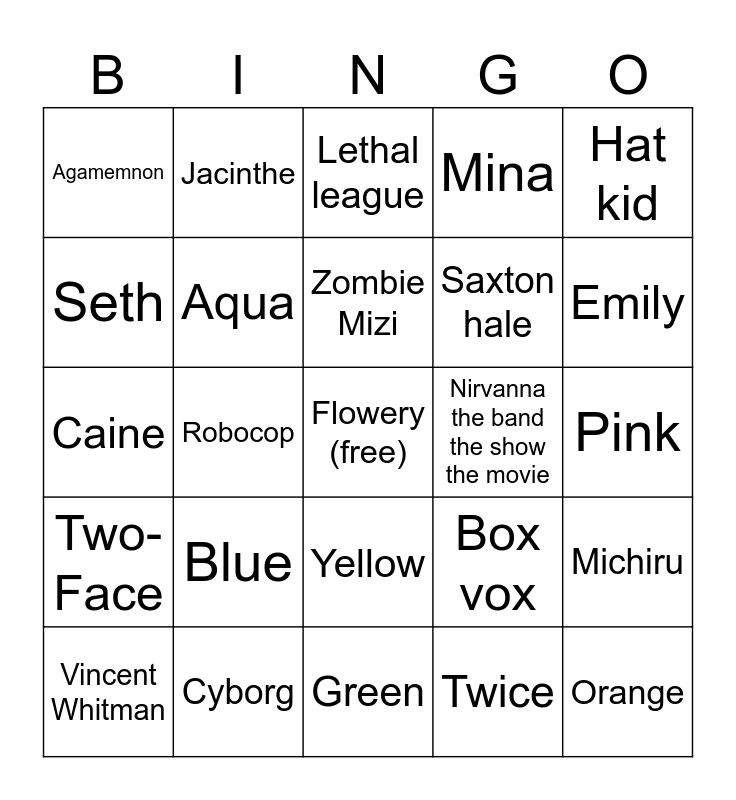 | B | I | N | G | O |
|---|---|---|---|---|
| Agamemnon | Jacinthe | Lethal league | Mina | Hat kid |
| Seth | Aqua | Zombie Mizi | Saxton hale | Emily |
| Caine | Robocop | Flowery (free) | Nirvanna the band the show the movie | Pink |
| Two-Face | Blue | Yellow | Box vox | Michiru |
| Vincent Whitman | Cyborg | Green | Twice | Orange |